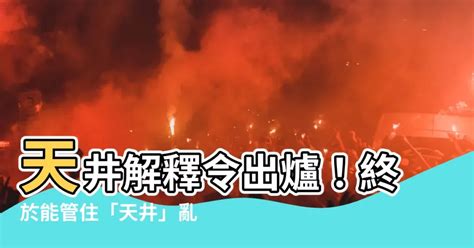 天井解釋令出爐！終於能管住「天井」亂